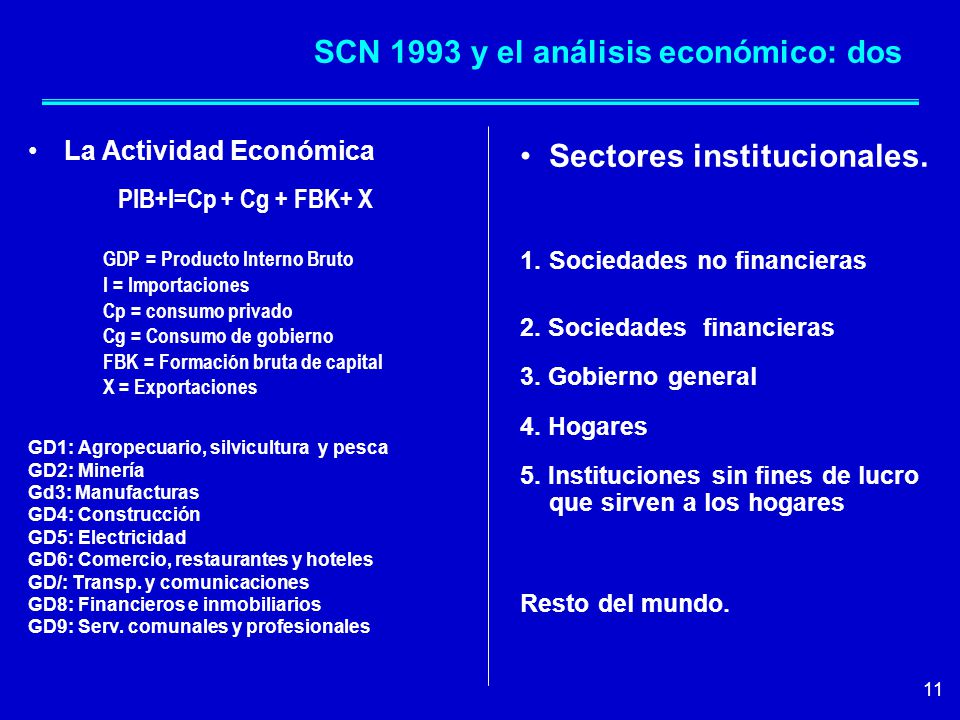 SCN 1993 y el análisis económico: dos

• La Actividad Económica

PIB+I=Cp + Cg + FBK+ X

GDP = Producto Interno Bruto
I = Importaciones
Cp = consumo privado
Cg = Consumo de gobierno
FBK = Formación bruta de capital
X = Exportaciones

GD1: Agropecuario, silvicultura y pesca
GD2: Minería
Gd3: Manufacturas
GD4: Construcción
GD5: Electricidad
GD6: Comercio, restaurantes y hoteles
GD/: Transp. y comunicaciones
GD8: Financieros e inmobiliarios
GD9: Serv. comunales y profesionales

• Sectores institucionales.

1. Sociedades no financieras

2. Sociedades financieras

3. Gobierno general

4. Hogares

5. Instituciones sin fines de lucro que sirven a los hogares

Resto del mundo.

11